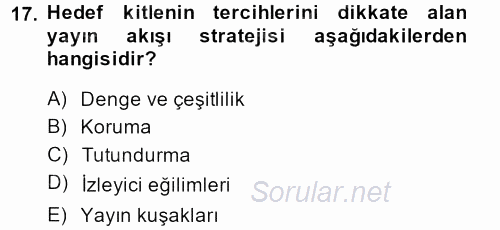 17. Hedef kitlenin tercihlerini dikkate alan yayın akışı stratejisi aşağıdakilerden hangisidir?

A) Denge ve çeşitlilik
B) Koruma
C) Tutundurma
D) İzleyici eğilimleri
E) Yayın kuşakları

Sorular.net